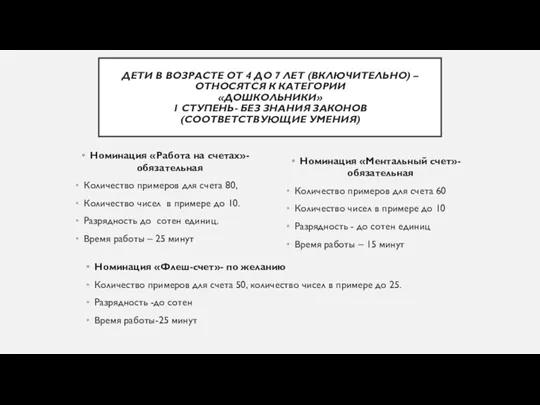 ДЕТИ В ВОЗРАСТЕ ОТ 4 ДО 7 ЛЕТ (ВКЛЮЧИТЕЛЬНО) – ОТНОСЯТСЯ К КАТЕГОРИИ «ДОШКОЛЬНИКИ» 1 СТУПЕНЬ- БЕЗ ЗНАНИЯ ЗАКОНОВ (СООТВЕТСТВУЮЩИЕ УМЕНИЯ)

Номинация «Работа на счетах»- обязательная

Количество примеров для счета 80,

Количество чисел в примере до 10.

Разрядность до сотен единиц.

Время работы – 25 минут

Номинация «Ментальный счет»- обязательная

Количество примеров для счета 60

Количество чисел в примере до 10

Разрядность - до сотен единиц

Время работы – 15 минут

Номинация «Флеш-счет»- по желанию

Количество примеров для счета 50, количество чисел в примере до 25.

Разрядность -до сотен

Время работы-25 минут